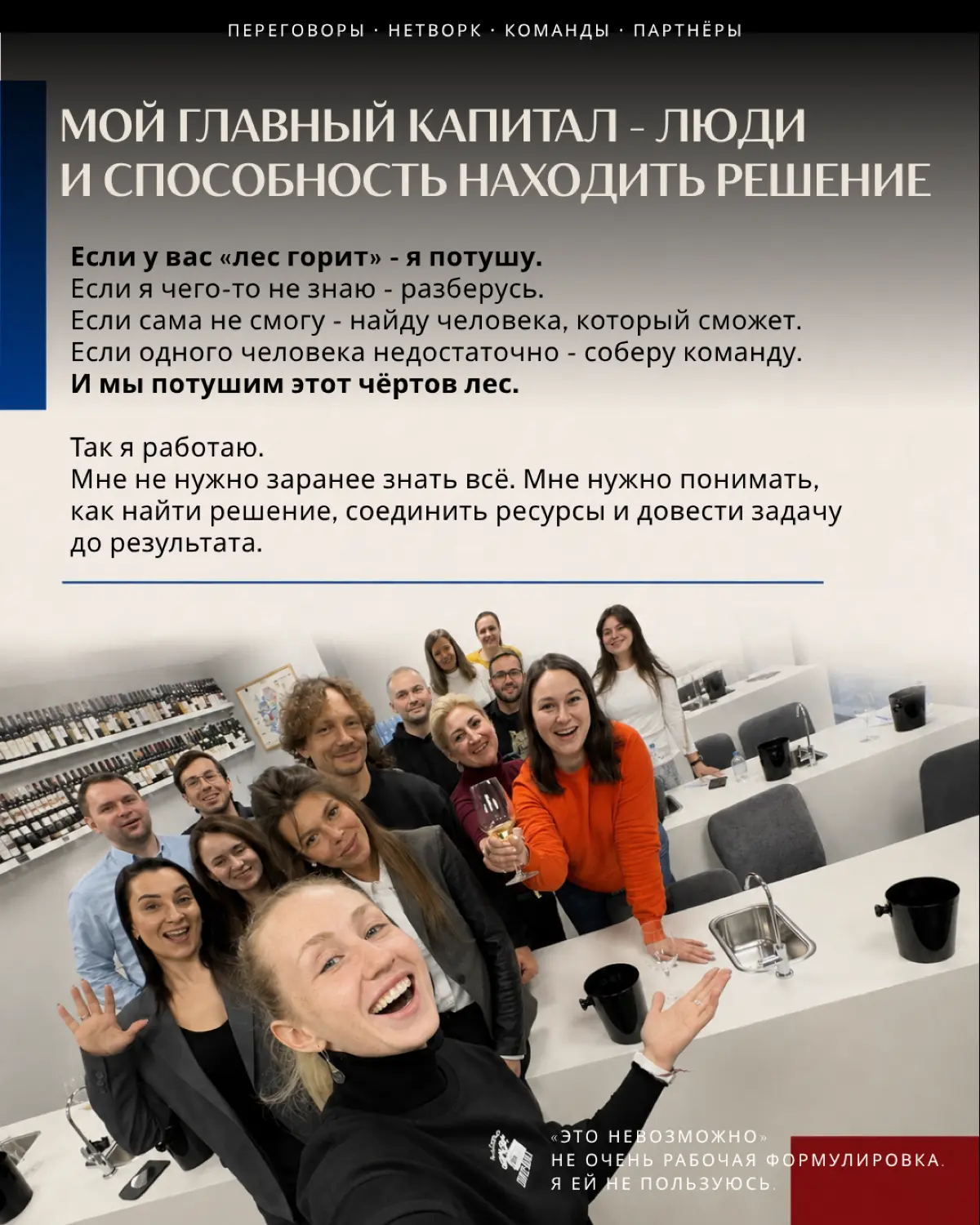 ПЕРЕГОВОРЫ · НЕТВОРК · КОМАНДЫ · ПАРТНЁРЫ

МОЙ ГЛАВНЫЙ КАПИТАЛ - ЛЮДИ
И СПОСОБНОСТЬ НАХОДИТЬ РЕШЕНИЕ

Если у вас «лес горит» - я потушу.
Если я чего-то не знаю - разберусь.
Если сама не смогу - найду человека, который сможет.
Если одного человека недостаточно - соберу команду.
И мы потушим этот чёртов лес.

Так я работаю.
Мне не нужно заранее знать всё. Мне нужно понимать, как найти решение, соединить ресурсы и довести задачу до результата.

«ЭТО НЕВОЗМОЖНО»
НЕ ОЧЕНЬ РАБОЧАЯ ФОРМУЛИРОВКА.
Я ЕЙ НЕ ПОЛЬЗУЮСЬ.